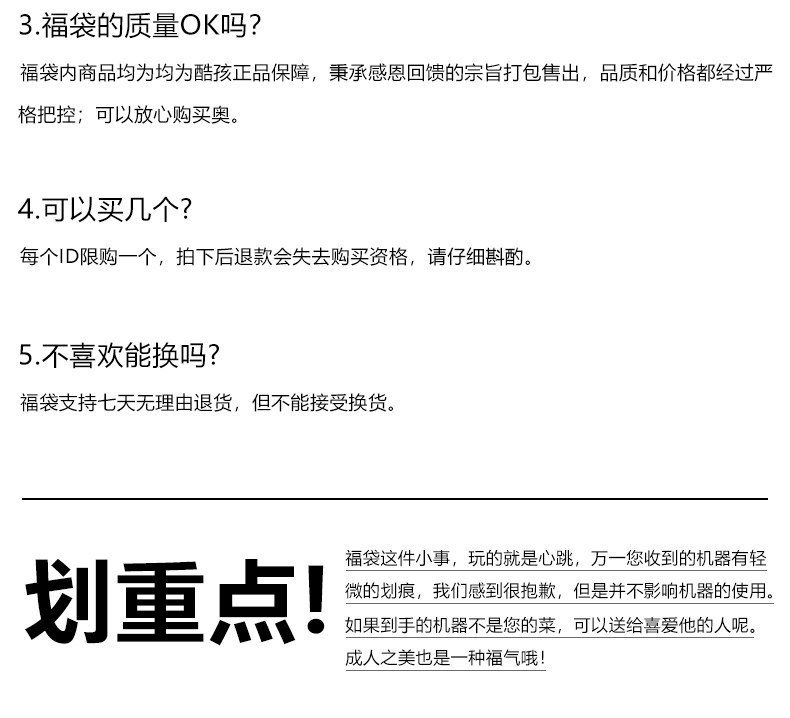 3.福袋的质量OK吗?

福袋内商品均为均为酷孩正品保障，秉承感恩回馈的宗旨打包售出，品质和价格都经过严格把控；可以放心购买奥。

4.可以买几个?

每个ID限购一个，拍下后退款会失去购买资格，请仔细斟酌。

5.不喜欢能换吗?

福袋支持七天无理由退货，但不能接受换货。

划重点!

福袋这件小事，玩的就是心跳，万一您收到的机器有轻微的划痕，我们感到很抱歉，但是并不影响机器的使用。如果到手的机器不是您的菜，可以送给喜爱他的人呢。成人之美也是一种福气哦!